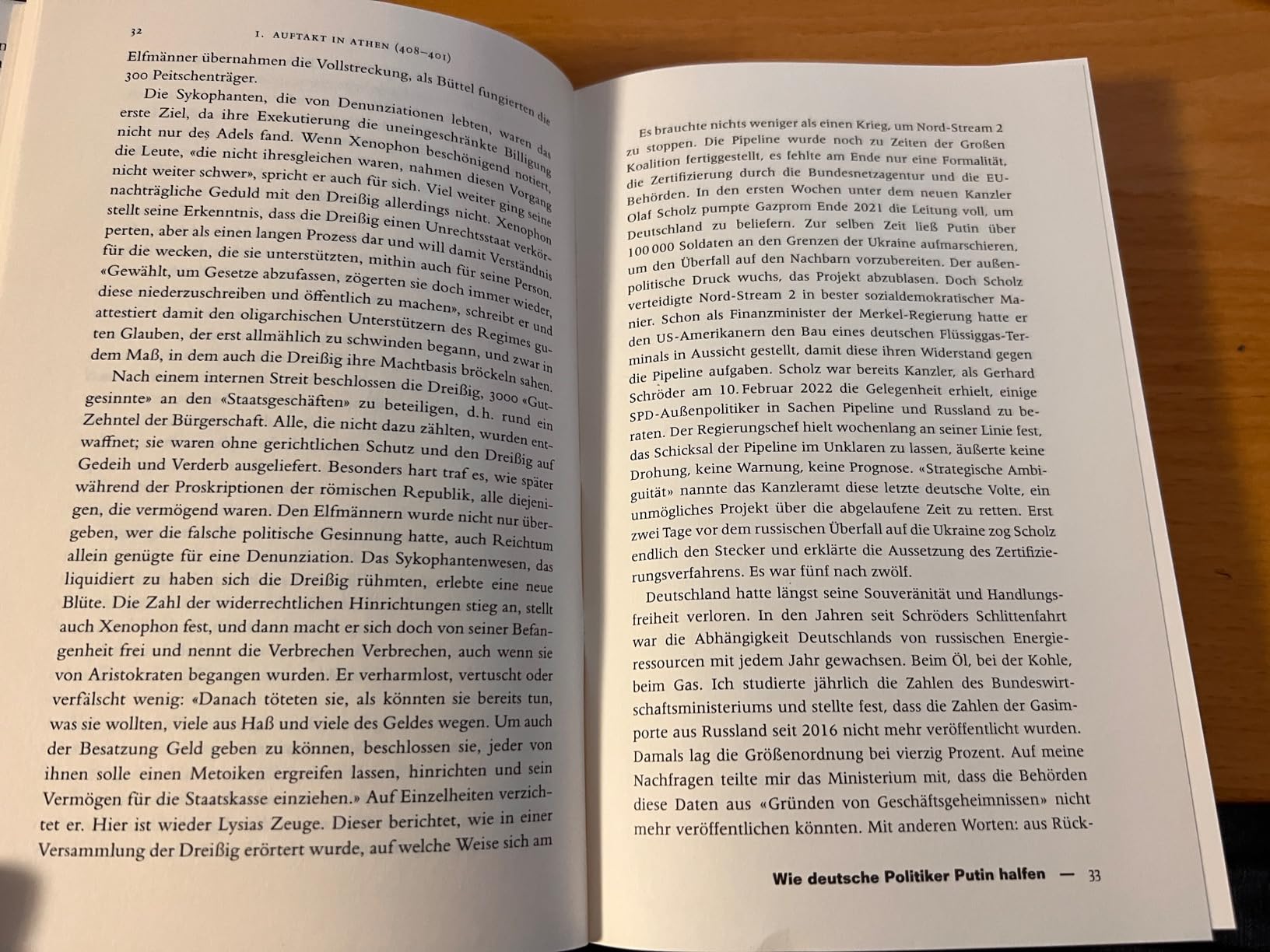 32 I. AUFTAKT IN ATHEN (408–401)

Elfmänner übernahmen die Vollstreckung, als Büttel fungierten die 300 Peitschenträger.

Die Sykophanten, die von Denunziationen lebten, waren das erste Ziel, da ihre Exekutierung die uneingeschränkte Billigung nicht nur des Adels fand. Wenn Xenophon beschönigend notiert, die Leute, «die nicht ihresgleichen waren, nahmen diesen Vorgang nicht weiter schwer», spricht er auch für sich. Viel weiter ging seine nachträgliche Geduld mit den Dreißig allerdings nicht. Xenophon stellt seine Erkenntnis, dass die Dreißig einen Unrechtsstaat verkörperten, aber als einen langen Prozess dar und will damit Verständnis für die wecken, die sie unterstützten, mithin auch für seine Person. «Gewählt, um Gesetze abzufassen, zögerten sie doch immer wieder, diese niederzuschreiben und öffentlich zu machen», schreibt er und attestiert damit den oligarchischen Unterstützern des Regimes guten Glauben, der erst allmählich zu schwinden begann, und zwar in dem Maß, in dem auch die Dreißig ihre Machtbasis bröckeln sahen.

Nach einem internen Streit beschlossen die Dreißig, 3000 «Gutgesinnte» an den «Staatsgeschäften» zu beteiligen, d.h. rund ein Zehntel der Bürgerschaft. Alle, die nicht dazu zählten, wurden entwaffnet; sie waren ohne gerichtlichen Schutz und den Dreißig auf Gedeih und Verderb ausgeliefert. Besonders hart traf es, wie später während der Proskriptionen der römischen Republik, alle diejenigen, die vermögend waren. Den Elfmännern wurde nicht nur übergeben, wer die falsche politische Gesinnung hatte, auch Reichtum allein genügte für eine Denunziation. Das Sykophantenwesen, das liquidiert zu haben sich die Dreißig rühmten, erlebte eine neue Blüte. Die Zahl der widerrechtlichen Hinrichtungen stieg an, stellt auch Xenophon fest, und dann macht er sich doch von seiner Befangenheit frei und nennt die Verbrechen Verbrechen, auch wenn sie von Aristokraten begangen wurden. Er verharmlost, vertuscht oder verfälscht wenig: «Danach töteten sie, als könnten sie bereits tun, was sie wollten, viele aus Haß und viele des Geldes wegen. Um auch der Besatzung Geld geben zu können, beschlossen sie, jeder von ihnen solle einen Metoiken ergreifen lassen, hinrichten und sein Vermögen für die Staatskasse einziehen.» Auf Einzelheiten verzichtet er. Hier ist wieder Lysias Zeuge. Dieser berichtet, wie in einer Versammlung der Dreißig erörtert wurde, auf welche Weise sich am

Es brauchte nichts weniger als einen Krieg, um Nord-Stream 2 zu stoppen. Die Pipeline wurde noch zu Zeiten der Großen Koalition fertiggestellt, es fehlte am Ende nur eine Formalität, die Zertifizierung durch die Bundesnetzagentur und die EU-Behörden. In den ersten Wochen unter dem neuen Kanzler Olaf Scholz pumpte Gazprom Ende 2021 die Leitung voll, um Deutschland zu beliefern. Zur selben Zeit ließ Putin über 100 000 Soldaten an den Grenzen der Ukraine aufmarschieren, um den Überfall auf den Nachbarn vorzubereiten. Der außenpolitische Druck wuchs, das Projekt abzublasen. Doch Scholz verteidigte Nord-Stream 2 in bester sozialdemokratischer Manier. Schon als Finanzminister der Merkel-Regierung hatte er den US-Amerikanern den Bau eines deutschen Flüssiggas-Terminals in Aussicht gestellt, damit diese ihren Widerstand gegen die Pipeline aufgaben. Scholz war bereits Kanzler, als Gerhard Schröder am 10. Februar 2022 die Gelegenheit erhielt, einige SPD-Außenpolitiker in Sachen Pipeline und Russland zu beraten. Der Regierungschef hielt wochenlang an seiner Linie fest, das Schicksal der Pipeline im Unklaren zu lassen, äußerte keine Drohung, keine Warnung, keine Prognose. «Strategische Ambiguität» nannte das Kanzleramt diese letzte deutsche Volte, ein unmögliches Projekt über die abgelaufene Zeit zu retten. Erst zwei Tage vor dem russischen Überfall auf die Ukraine zog Scholz endlich den Stecker und erklärte die Aussetzung des Zertifizierungsverfahrens. Es war fünf nach zwölf.

Deutschland hatte längst seine Souveränität und Handlungsfreiheit verloren. In den Jahren seit Schröders Schlittenfahrt war die Abhängigkeit Deutschlands von russischen Energieressourcen mit jedem Jahr gewachsen. Beim Öl, bei der Kohle, beim Gas. Ich studierte jährlich die Zahlen des Bundeswirtschaftsministeriums und stellte fest, dass die Zahlen der Gasimporte aus Russland seit 2016 nicht mehr veröffentlicht wurden. Damals lag die Größenordnung bei vierzig Prozent. Auf meine Nachfragen teilte mir das Ministerium mit, dass die Behörden diese Daten aus «Gründen von Geschäftsgeheimnissen» nicht mehr veröffentlichen könnten. Mit anderen Worten: aus Rück-

Wie deutsche Politiker Putin halfen — 33